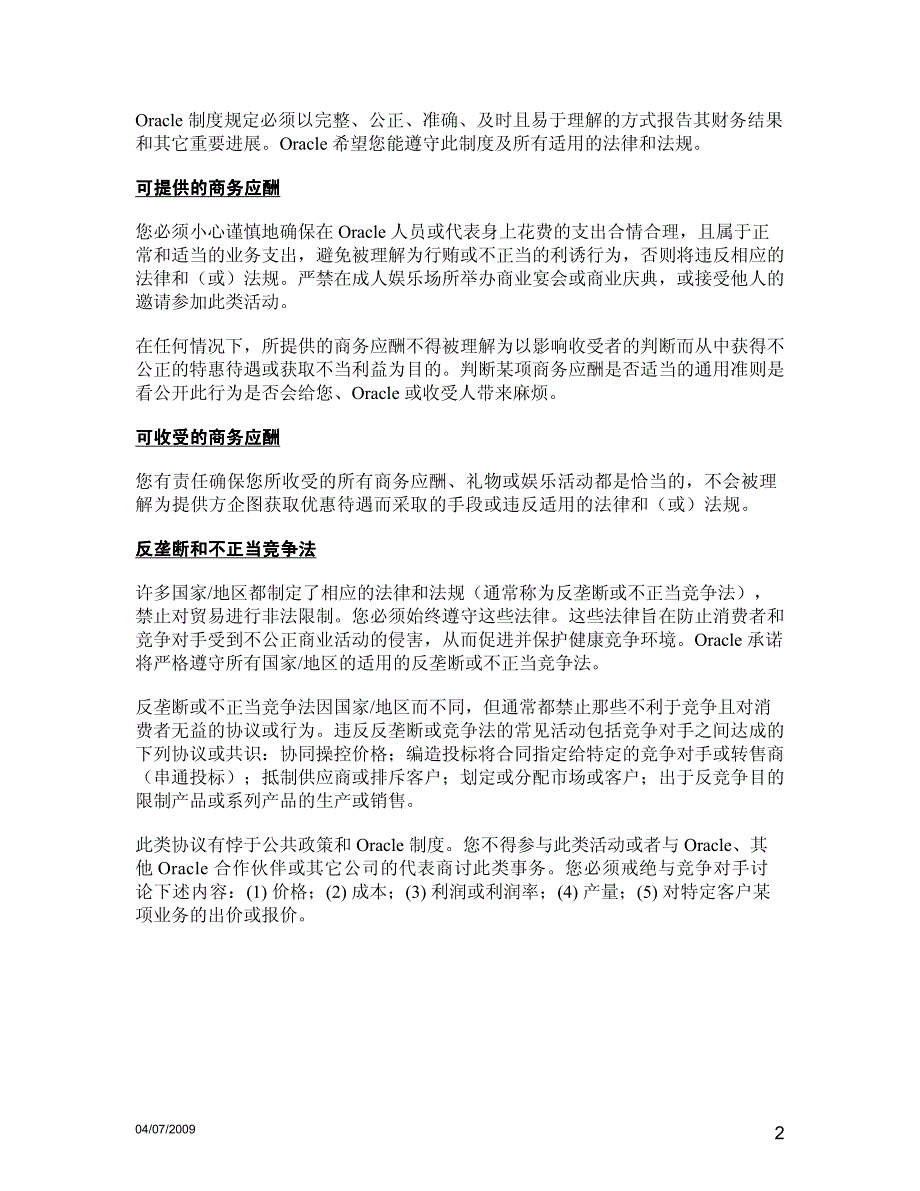 Oracle 制度规定必须以完整、公正、准确、及时且易于理解的方式报告其财务结果和其它重要进展。Oracle 希望您能遵守此制度及所有适用的法律和法规。

可提供的商务应酬

您必须小心谨慎地确保在 Oracle 人员或代表身上花费的支出合情合理，且属于正常和适当的业务支出，避免被理解为行贿或不正当的利诱行为，否则将违反相应的法律和（或）法规。严禁在成人娱乐场所举办商业宴会或商业庆典，或接受他人的邀请参加此类活动。

在任何情况下，所提供的商务应酬不得被理解为以影响收受者的判断而从中获得不公正的特惠待遇或获取不当利益为目的。判断某项商务应酬是否适当的通用准则是看公开此行为是否会给您、Oracle 或收受人带来麻烦。

可收受的商务应酬

您有责任确保您所收受的所有商务应酬、礼物或娱乐活动都是恰当的，不会被理解为提供方企图获取优惠待遇而采取的手段或违反适用的法律和（或）法规。

反垄断和不正当竞争法

许多国家/地区都制定了相应的法律和法规（通常称为反垄断或不正当竞争法），禁止对贸易进行非法限制。您必须始终遵守这些法律。这些法律旨在防止消费者和竞争对手受到不公正商业活动的侵害，从而促进并保护健康竞争环境。Oracle 承诺将严格遵守所有国家/地区的适用的反垄断或不正当竞争法。

反垄断或不正当竞争法因国家/地区而不同，但通常都禁止那些不利于竞争且对消费者无益的协议或行为。违反反垄断或竞争法的常见活动包括竞争对手之间达成的下列协议或共识：协同操控价格；编造投标将合同指定给特定的竞争对手或转售商（串通投标）；抵制供应商或排斥客户；划定或分配市场或客户；出于反竞争目的限制产品或系列产品的生产或销售。

此类协议有悖于公共政策和 Oracle 制度。您不得参与此类活动或者与 Oracle、其他 Oracle 合作伙伴或其它公司的代表商讨此类事务。您必须戒绝与竞争对手讨论下述内容：(1) 价格；(2) 成本；(3) 利润或利润率；(4) 产量；(5) 对特定客户某项业务的出价或报价。

04/07/2009

2